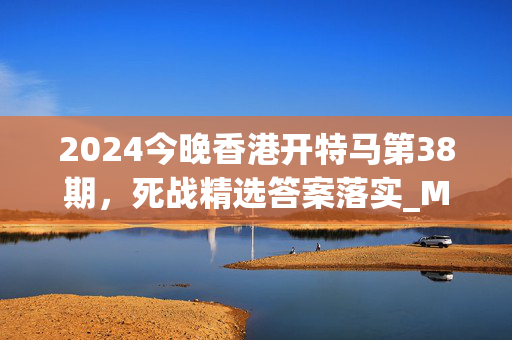 2024今晚香港开特马第38期，死战精选答案落实_M